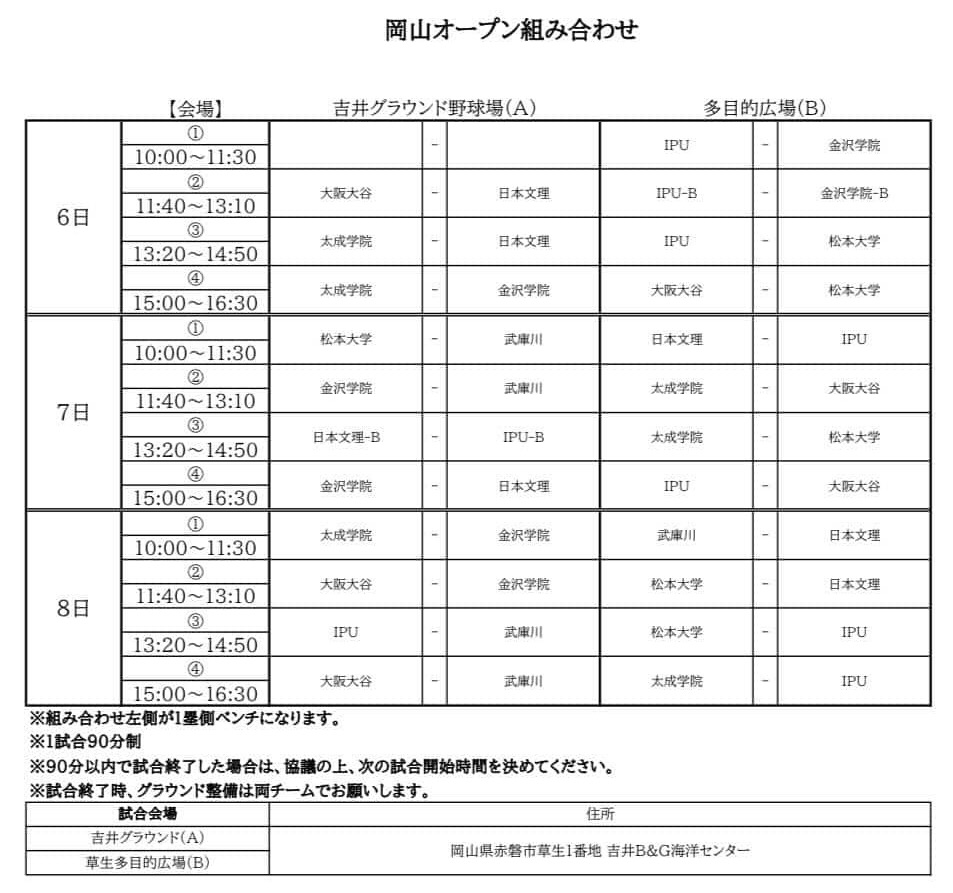 岡山オープン組み合わせ

| | 【会場】 | 吉井グラウンド野球場(A) | | | 多目的広場(B) | | |
|---|---|---|---|---|---|---|---|
| 6日 | ① 10:00～11:30 | | - | | IPU | - | 金沢学院 |
| | ② 11:40～13:10 | 大阪大谷 | - | 日本文理 | IPU-B | - | 金沢学院-B |
| | ③ 13:20～14:50 | 太成学院 | - | 日本文理 | IPU | - | 松本大学 |
| | ④ 15:00～16:30 | 太成学院 | - | 金沢学院 | 大阪大谷 | - | 松本大学 |
| 7日 | ① 10:00～11:30 | 松本大学 | - | 武庫川 | 日本文理 | - | IPU |
| | ② 11:40～13:10 | 金沢学院 | - | 武庫川 | 太成学院 | - | 大阪大谷 |
| | ③ 13:20～14:50 | 日本文理-B | - | IPU-B | 太成学院 | - | 松本大学 |
| | ④ 15:00～16:30 | 金沢学院 | - | 日本文理 | IPU | - | 大阪大谷 |
| 8日 | ① 10:00～11:30 | 太成学院 | - | 金沢学院 | 武庫川 | - | 日本文理 |
| | ② 11:40～13:10 | 大阪大谷 | - | 金沢学院 | 松本大学 | - | 日本文理 |
| | ③ 13:20～14:50 | IPU | - | 武庫川 | 松本大学 | - | IPU |
| | ④ 15:00～16:30 | 大阪大谷 | - | 武庫川 | 太成学院 | - | IPU |

※組み合わせ左側が1塁側ベンチになります。
※1試合90分制
※90分以内で試合終了した場合は、協議の上、次の試合開始時間を決めてください。
※試合終了時、グラウンド整備は両チームでお願いします。

| 試合会場 | 住所 |
|---|---|
| 吉井グラウンド(A) | 岡山県赤磐市草生1番地 吉井B&G海洋センター |
| 草生多目的広場(B) | |